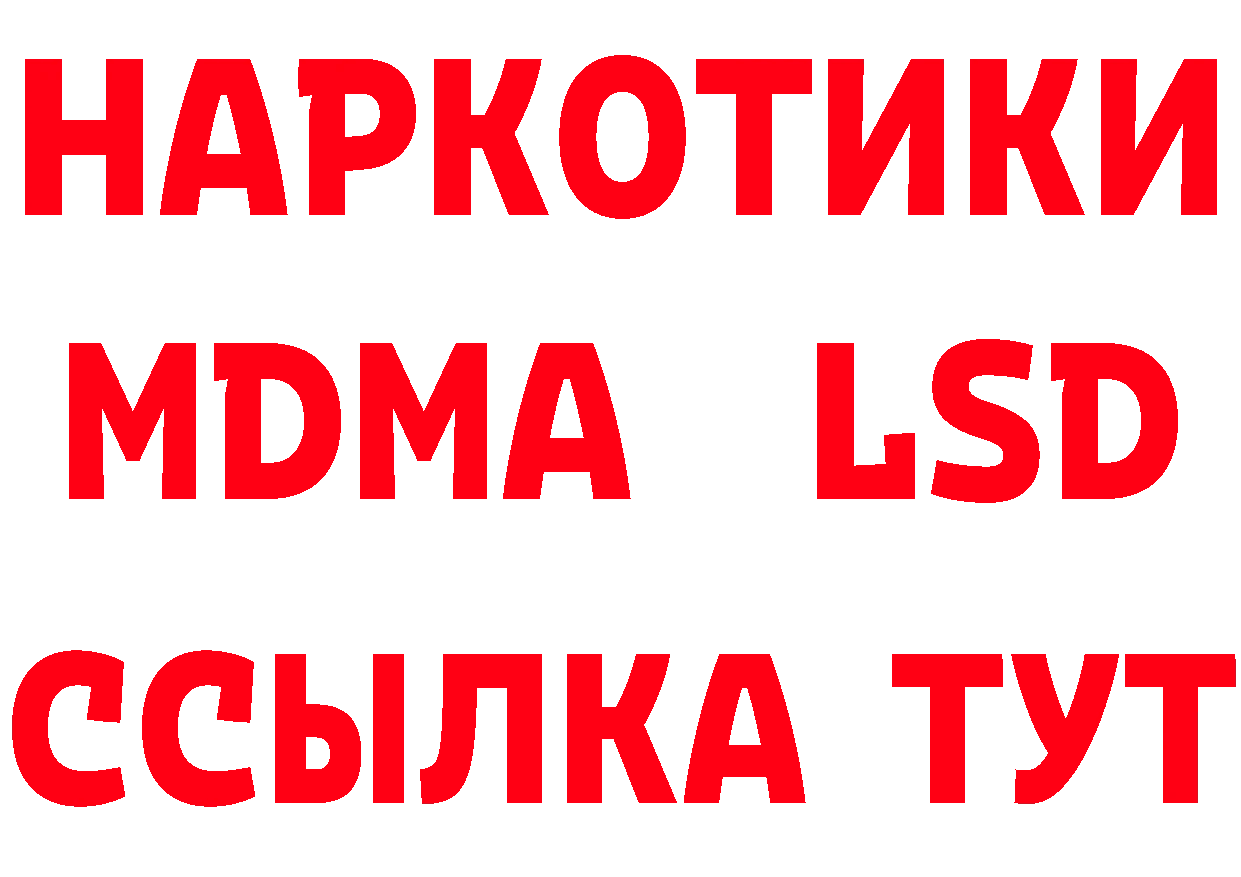 НАРКОТИКИ
MDMA LSD
ССЫЛКА ТУТ